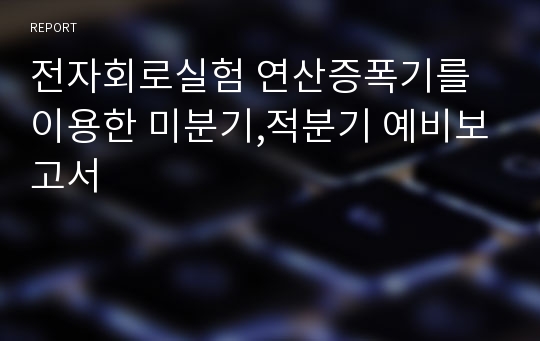 REPORT

전자회로실험 연산증폭기를 이용한 미분기,적분기 예비보고서